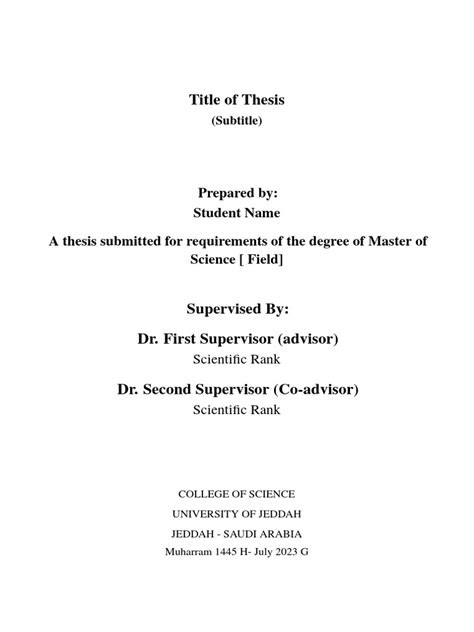 Title of Thesis
(Subtitle)

Prepared by:
Student Name

A thesis submitted for requirements of the degree of Master of Science [ Field]

Supervised By:

Dr. First Supervisor (advisor)
Scientific Rank

Dr. Second Supervisor (Co-advisor)
Scientific Rank

COLLEGE OF SCIENCE
UNIVERSITY OF JEDDAH
JEDDAH - SAUDI ARABIA
Muharram 1445 H- July 2023 G